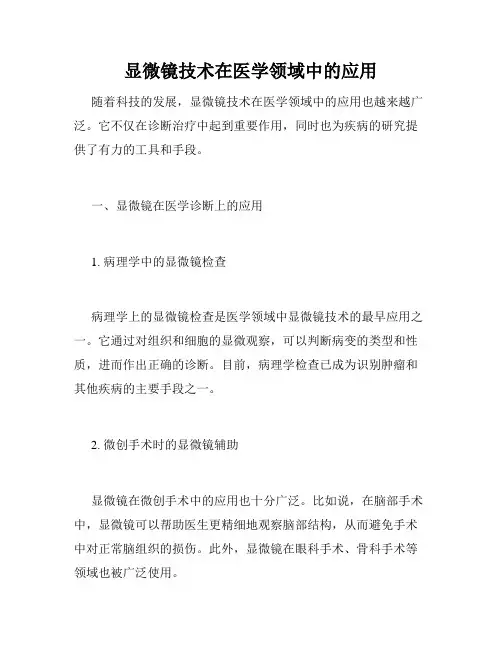 显微镜技术在医学领域中的应用

随着科技的发展，显微镜技术在医学领域中的应用也越来越广泛。它不仅在诊断治疗中起到重要作用，同时也为疾病的研究提供了有力的工具和手段。

一、显微镜在医学诊断上的应用

1. 病理学中的显微镜检查

病理学上的显微镜检查是医学领域中显微镜技术的最早应用之一。它通过对组织和细胞的显微观察，可以判断病变的类型和性质，进而作出正确的诊断。目前，病理学检查已成为识别肿瘤和其他疾病的主要手段之一。

2. 微创手术时的显微镜辅助

显微镜在微创手术中的应用也十分广泛。比如说，在脑部手术中，显微镜可以帮助医生更精细地观察脑部结构，从而避免手术中对正常脑组织的损伤。此外，显微镜在眼科手术、骨科手术等领域也被广泛使用。